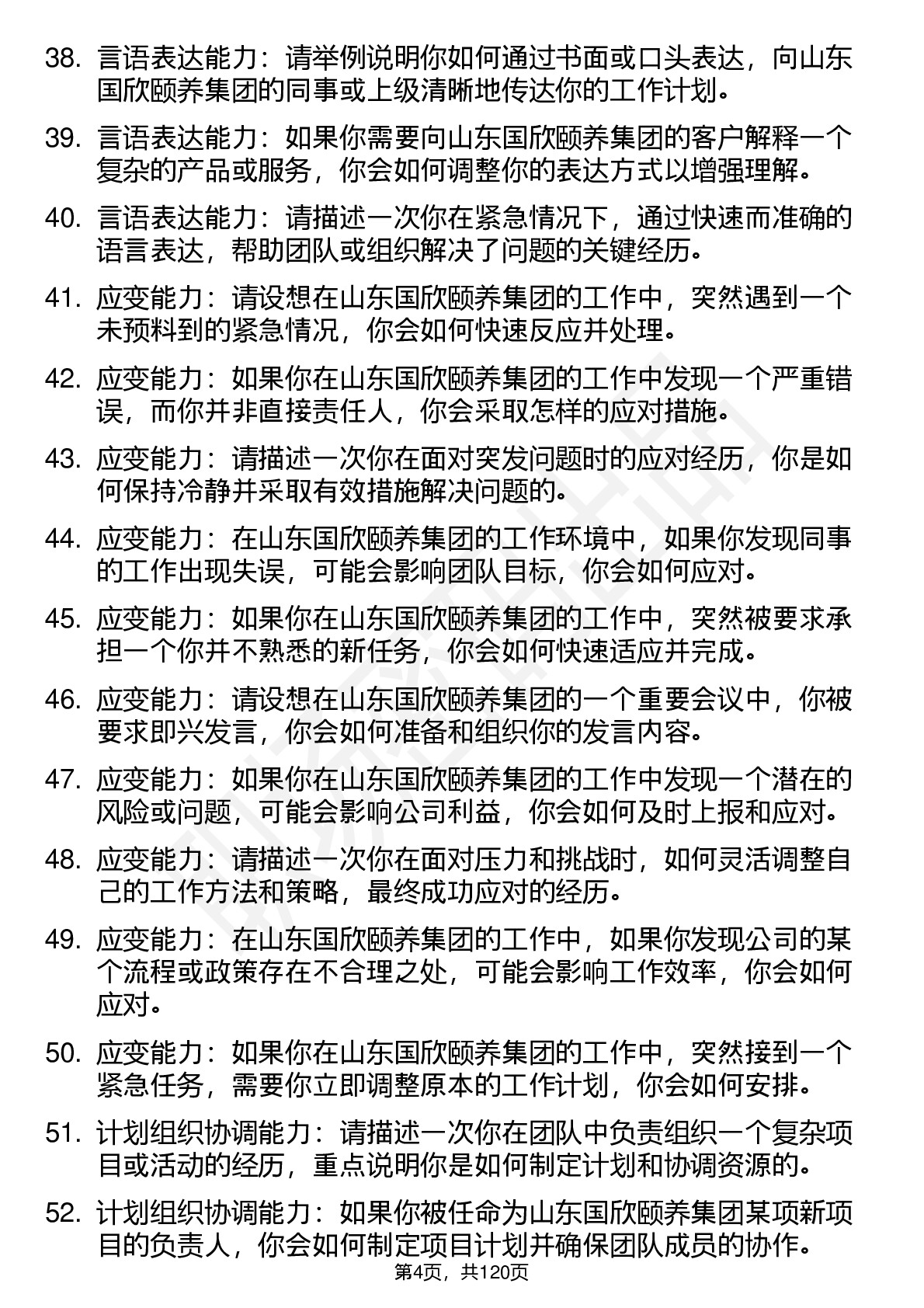 38. 言语表达能力：请举例说明你如何通过书面或口头表达，向山东国欣颐养集团的同事或上级清晰地传达你的工作计划。

39. 言语表达能力：如果你需要向山东国欣颐养集团的客户解释一个复杂的产品或服务，你会如何调整你的表达方式以增强理解。

40. 言语表达能力：请描述一次你在紧急情况下，通过快速而准确的语言表达，帮助团队或组织解决了问题的关键经历。

41. 应变能力：请设想在山东国欣颐养集团的工作中，突然遇到一个未预料到的紧急情况，你会如何快速反应并处理。

42. 应变能力：如果你在山东国欣颐养集团的工作中发现一个严重错误，而你并非直接责任人，你会采取怎样的应对措施。

43. 应变能力：请描述一次你在面对突发问题时的应对经历，你是如何保持冷静并采取有效措施解决问题的。

44. 应变能力：在山东国欣颐养集团的工作环境中，如果你发现同事的工作出现失误，可能会影响团队目标，你会如何应对。

45. 应变能力：如果你在山东国欣颐养集团的工作中，突然被要求承担一个你并不熟悉的新任务，你会如何快速适应并完成。

46. 应变能力：请设想在山东国欣颐养集团的一个重要会议中，你被要求即兴发言，你会如何准备和组织你的发言内容。

47. 应变能力：如果你在山东国欣颐养集团的工作中发现一个潜在的风险或问题，可能会影响公司利益，你会如何及时上报和应对。

48. 应变能力：请描述一次你在面对压力和挑战时，如何灵活调整自己的工作方法和策略，最终成功应对的经历。

49. 应变能力：在山东国欣颐养集团的工作中，如果你发现公司的某个流程或政策存在不合理之处，可能会影响工作效率，你会如何应对。

50. 应变能力：如果你在山东国欣颐养集团的工作中，突然接到一个紧急任务，需要你立即调整原本的工作计划，你会如何安排。

51. 计划组织协调能力：请描述一次你在团队中负责组织一个复杂项目或活动的经历，重点说明你是如何制定计划和协调资源的。

52. 计划组织协调能力：如果你被任命为山东国欣颐养集团某项新项目的负责人，你会如何制定项目计划并确保团队成员的协作。

第4页，共120页